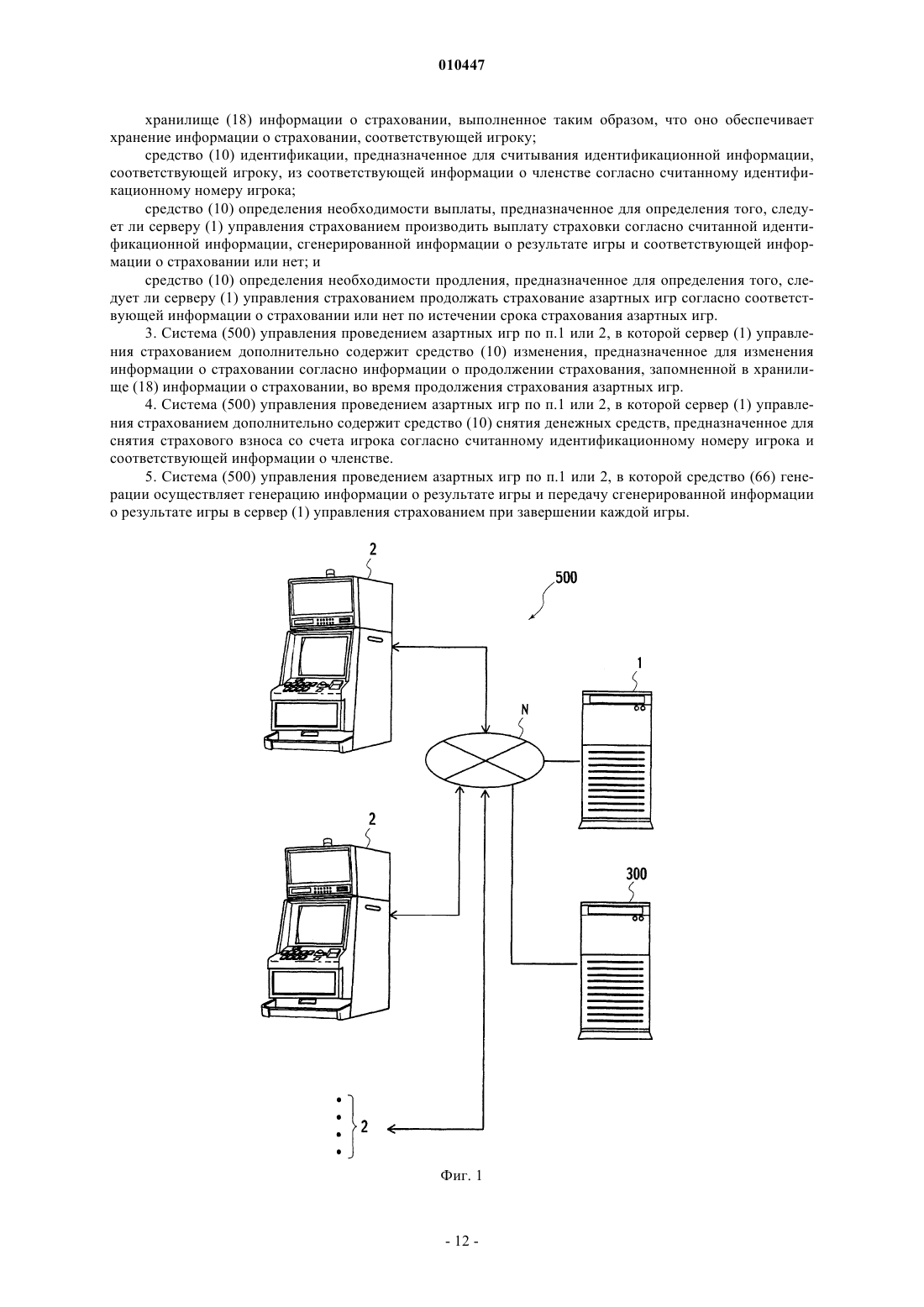 010447

хранилище (18) информации о страховании, выполненное таким образом, что оно обеспечивает хранение информации о страховании, соответствующей игроку;

средство (10) идентификации, предназначенное для считывания идентификационной информации, соответствующей игроку, из соответствующей информации о членстве согласно считанному идентификационному номеру игрока;

средство (10) определения необходимости выплаты, предназначенное для определения того, следует ли серверу (1) управления страхованием производить выплату страховки согласно считанной идентификационной информации, сгенерированной информации о результате игры и соответствующей информации о страховании или нет; и

средство (10) определения необходимости продления, предназначенное для определения того, следует ли серверу (1) управления страхованием продолжать страхование азартных игр согласно соответствующей информации о страховании или нет по истечении срока страхования азартных игр.

3. Система (500) управления проведением азартных игр по п.1 или 2, в которой сервер (1) управления страхованием дополнительно содержит средство (10) изменения, предназначенное для изменения информации о страховании согласно информации о продолжении страхования, запомненной в хранилище (18) информации о страховании, во время продолжения страхования азартных игр.

4. Система (500) управления проведением азартных игр по п.1 или 2, в которой сервер (1) управления страхованием дополнительно содержит средство (10) снятия денежных средств, предназначенное для снятия страхового взноса со счета игрока согласно считанному идентификационному номеру игрока и соответствующей информации о членстве.

5. Система (500) управления проведением азартных игр по п.1 или 2, в которой средство (66) генерации осуществляет генерацию информации о результате игры и передачу сгенерированной информации о результате игры в сервер (1) управления страхованием при завершении каждой игры.

2

500

1

N

2

300

2

Фиг. 1

- 12 -